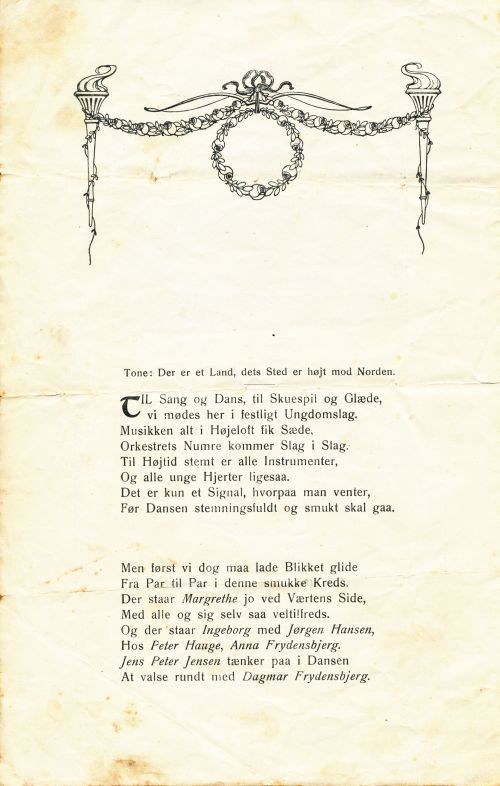 Tone: Der er et Land, dets Sted er højt mod Norden.

TIL Sang og Dans, til Skuespil og Glæde,
vi mødes her i festligt Ungdomslag.
Musikken alt i Højeloft fik Sæde,
Orkestrets Numre kommer Slag i Slag.
Til Højtid stemt er alle Instrumenter,
Og alle unge Hjerter ligesaa.
Det er kun et Signal, hvorpaa man venter,
Før Dansen stemningsfuldt og smukt skal gaa.

Men først vi dog maa lade Blikket glide
Fra Par til Par i denne smukke Kreds.
Der staar Margrethe jo ved Værtens Side,
Med alle og sig selv saa veltilfreds.
Og der staar Ingeborg med Jørgen Hansen,
Hos Peter Hauge, Anna Frydensbjerg.
Jens Peter Jensen tænker paa i Dansen
At valse rundt med Dagmar Frydensbjerg.